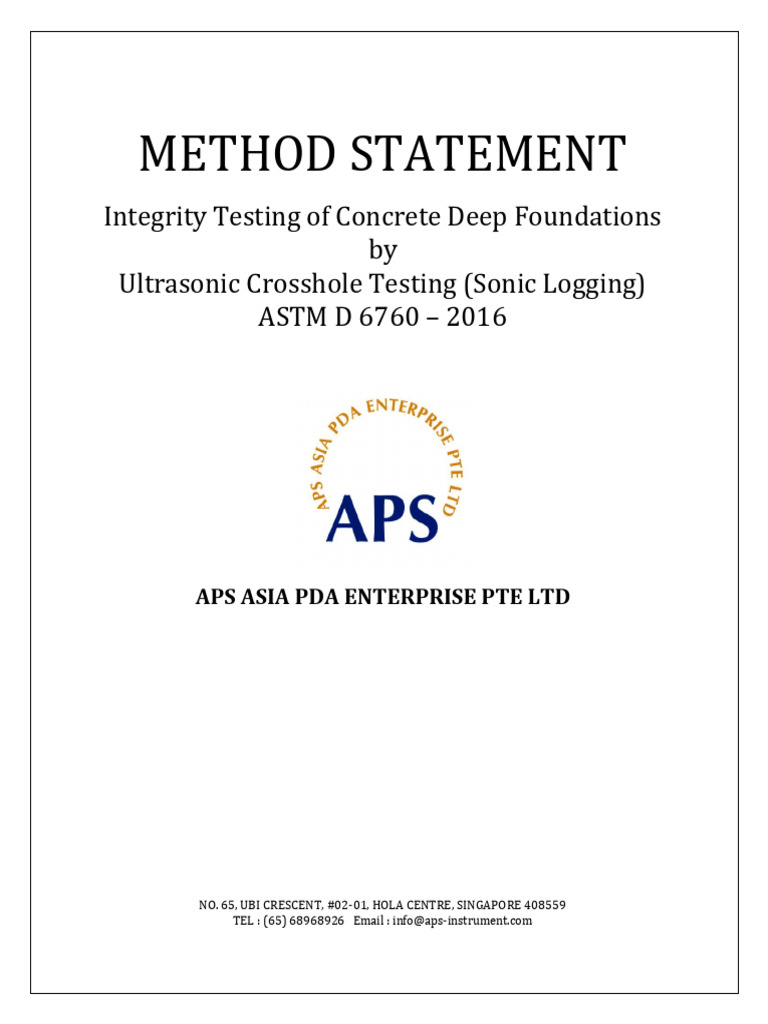 METHOD STATEMENT

Integrity Testing of Concrete Deep Foundations
by
Ultrasonic Crosshole Testing (Sonic Logging)
ASTM D 6760 – 2016

APS ASIA PDA ENTERPRISE PTE LTD
APS

APS ASIA PDA ENTERPRISE PTE LTD

NO. 65, UBI CRESCENT, #02-01, HOLA CENTRE, SINGAPORE 408559
TEL : (65) 68968926 Email : info@aps-instrument.com